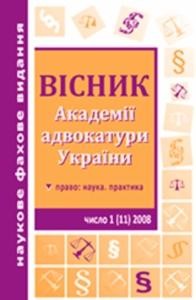 наукове фахове видання

ВІСНИК
Академії адвокатури України

право: наука. практика

число 1 (11) 2008